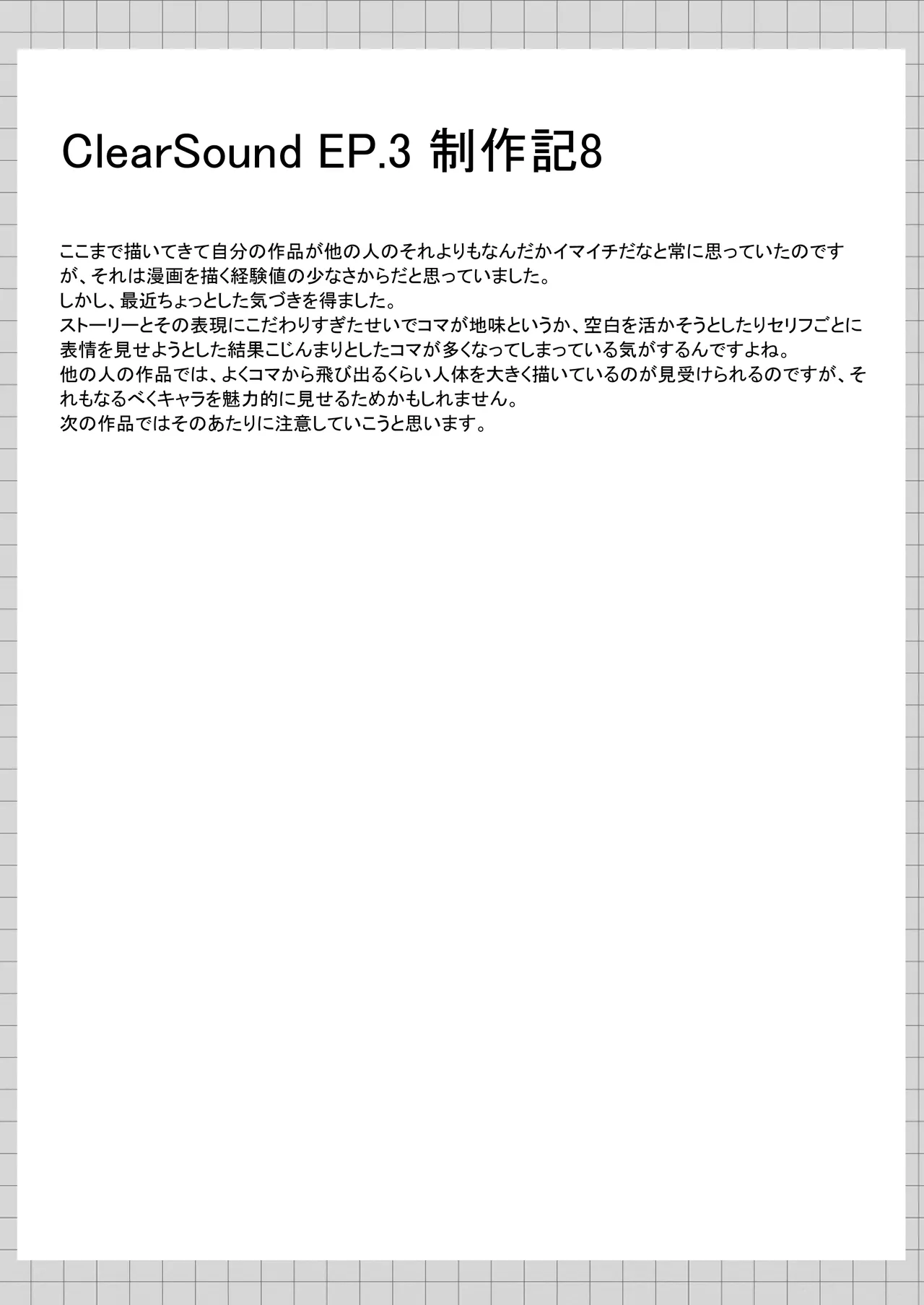 ClearSound EP.3 制作記8

ここまで描いてきて自分の作品が他の人のそれよりもなんだかイマイチだなと常に思っていたのですが、それは漫画を描く経験値の少なさからだと思っていました。
しかし、最近ちょっとした気づきを得ました。
ストーリーとその表現にこだわりすぎたせいでコマが地味というか、空白を活かそうとしたりセリフごとに表情を見せようとした結果こじんまりとしたコマが多くなってしまっている気がするんですよね。
他の人の作品では、よくコマから飛び出るくらい人体を大きく描いているのが見受けられるのですが、それもなるべくキャラを魅力的に見せるためかもしれません。
次の作品ではそのあたりに注意していこうと思います。